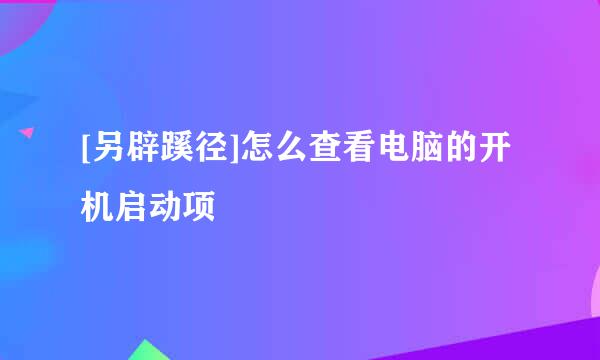 [另辟蹊径]怎么查看电脑的开机启动项